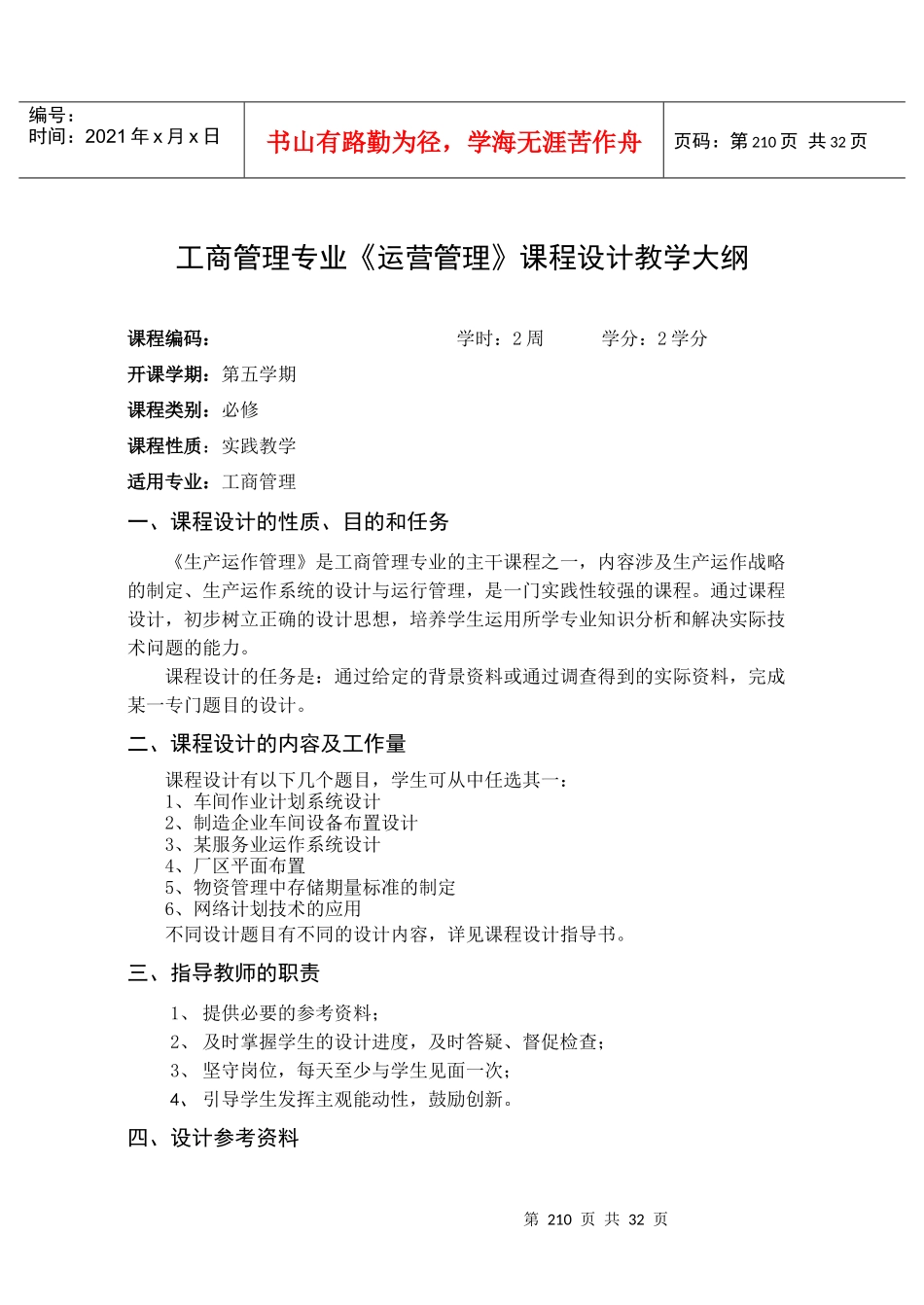 编号：
时间：2021 年 x 月 x 日

书山有路勤为径，学海无涯苦作舟

页码：第 210 页 共 32 页

工商管理专业《运营管理》课程设计教学大纲

课程编码： 学时：2 周 学分：2 学分

开课学期：第五学期

课程类别：必修

课程性质：实践教学

适用专业：工商管理

一、课程设计的性质、目的和任务

《生产运作管理》是工商管理专业的主干课程之一，内容涉及生产运作战略的制定、生产运作系统的设计与运行管理，是一门实践性较强的课程。通过课程设计，初步树立正确的设计思想，培养学生运用所学专业知识分析和解决实际技术问题的能力。

课程设计的任务是：通过给定的背景资料或通过调查得到的实际资料，完成某一专门题目的设计。

二、课程设计的内容及工作量

课程设计有以下几个题目，学生可从中任选其一：
1、车间作业计划系统设计
2、制造企业车间设备布置设计
3、某服务业运作系统设计
4、厂区平面布置
5、物资管理中存储期量标准的制定
6、网络计划技术的应用
不同设计题目有不同的设计内容，详见课程设计指导书。

三、指导教师的职责

1、 提供必要的参考资料；
2、 及时掌握学生的设计进度，及时答疑、督促检查；
3、 坚守岗位，每天至少与学生见面一次；
4、 引导学生发挥主观能动性，鼓励创新。

四、设计参考资料

第 210 页 共 32 页